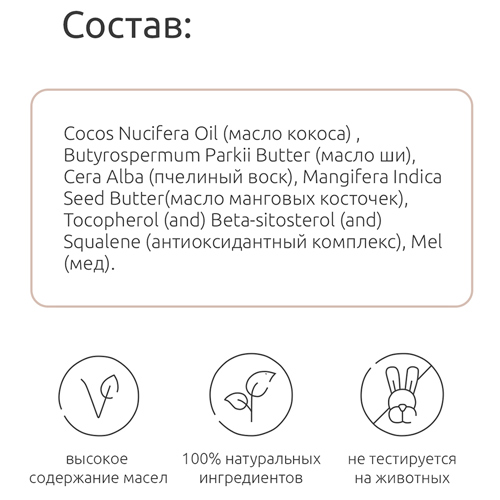 Состав:

Cocos Nucifera Oil (масло кокоса) , Butyrospermum Parkii Butter (масло ши), Cera Alba (пчелиный воск), Mangifera Indica Seed Butter(масло манговых косточек), Tocopherol (and) Beta-sitosterol (and) Squalene (антиоксидантный комплекс), Mel (мед).

высокое содержание масел

100% натуральных ингредиентов

не тестируется на животных